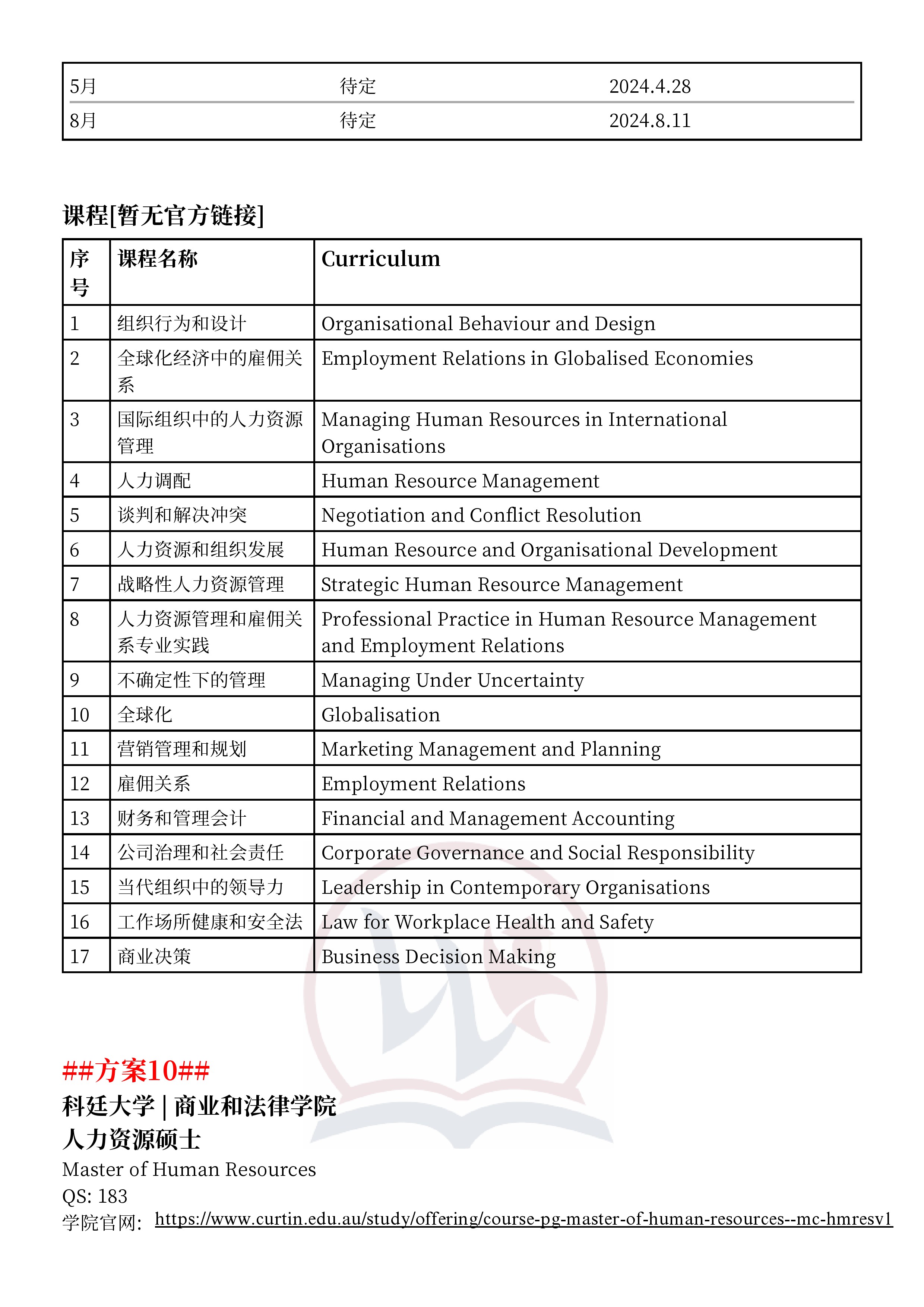 | 5月 | 待定 | 2024.4.28 |
|---|---|---|
| 8月 | 待定 | 2024.8.11 |

课程[暂无官方链接]

| 序号 | 课程名称 | Curriculum |
|---|---|---|
| 1 | 组织行为和设计 | Organisational Behaviour and Design |
| 2 | 全球化经济中的雇佣关系 | Employment Relations in Globalised Economies |
| 3 | 国际组织中的人力资源管理 | Managing Human Resources in International Organisations |
| 4 | 人力调配 | Human Resource Management |
| 5 | 谈判和解决冲突 | Negotiation and Conflict Resolution |
| 6 | 人力资源和组织发展 | Human Resource and Organisational Development |
| 7 | 战略性人力资源管理 | Strategic Human Resource Management |
| 8 | 人力资源管理和雇佣关系专业实践 | Professional Practice in Human Resource Management and Employment Relations |
| 9 | 不确定性下的管理 | Managing Under Uncertainty |
| 10 | 全球化 | Globalisation |
| 11 | 营销管理和规划 | Marketing Management and Planning |
| 12 | 雇佣关系 | Employment Relations |
| 13 | 财务和管理会计 | Financial and Management Accounting |
| 14 | 公司治理和社会责任 | Corporate Governance and Social Responsibility |
| 15 | 当代组织中的领导力 | Leadership in Contemporary Organisations |
| 16 | 工作场所健康和安全法 | Law for Workplace Health and Safety |
| 17 | 商业决策 | Business Decision Making |

##方案10##
科廷大学 | 商业和法律学院
人力资源硕士
Master of Human Resources
QS: 183
学院官网: https://www.curtin.edu.au/study/offering/course-pg-master-of-human-resources--mc-hmresv1